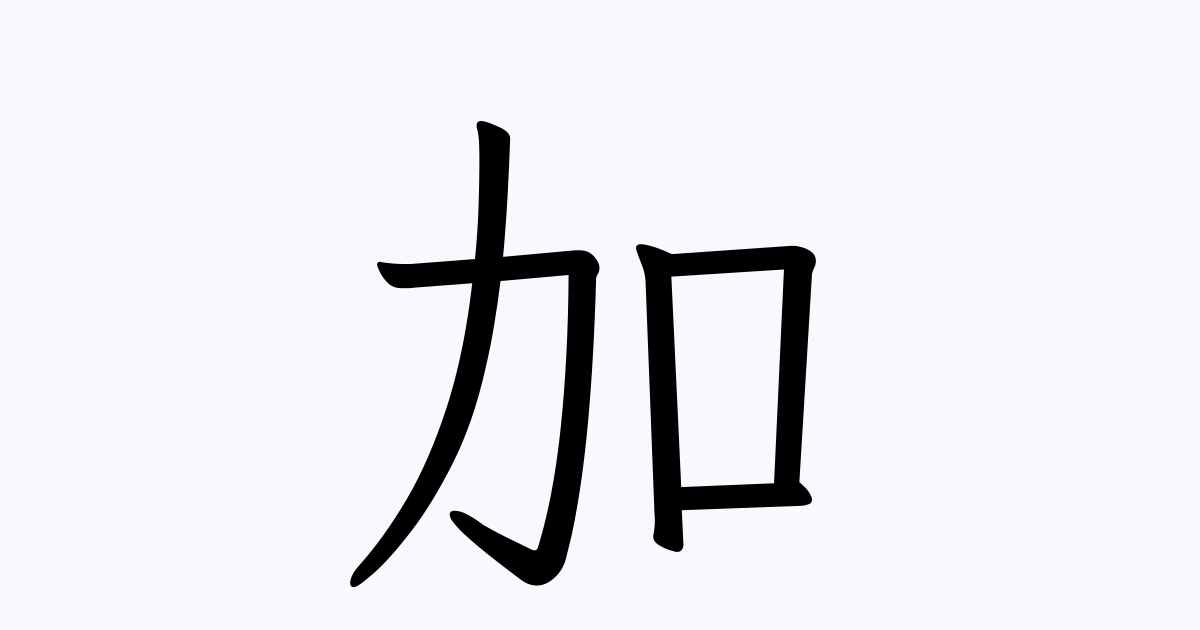 加